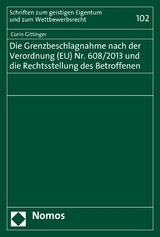 Schriften zum geistigen Eigentum und zum Wettbewerbsrecht

102

Corin Gittinger

Die Grenzbeschlagnahme nach der Verordnung (EU) Nr. 608/2013 und die Rechtsstellung des Betroffenen

Nomos